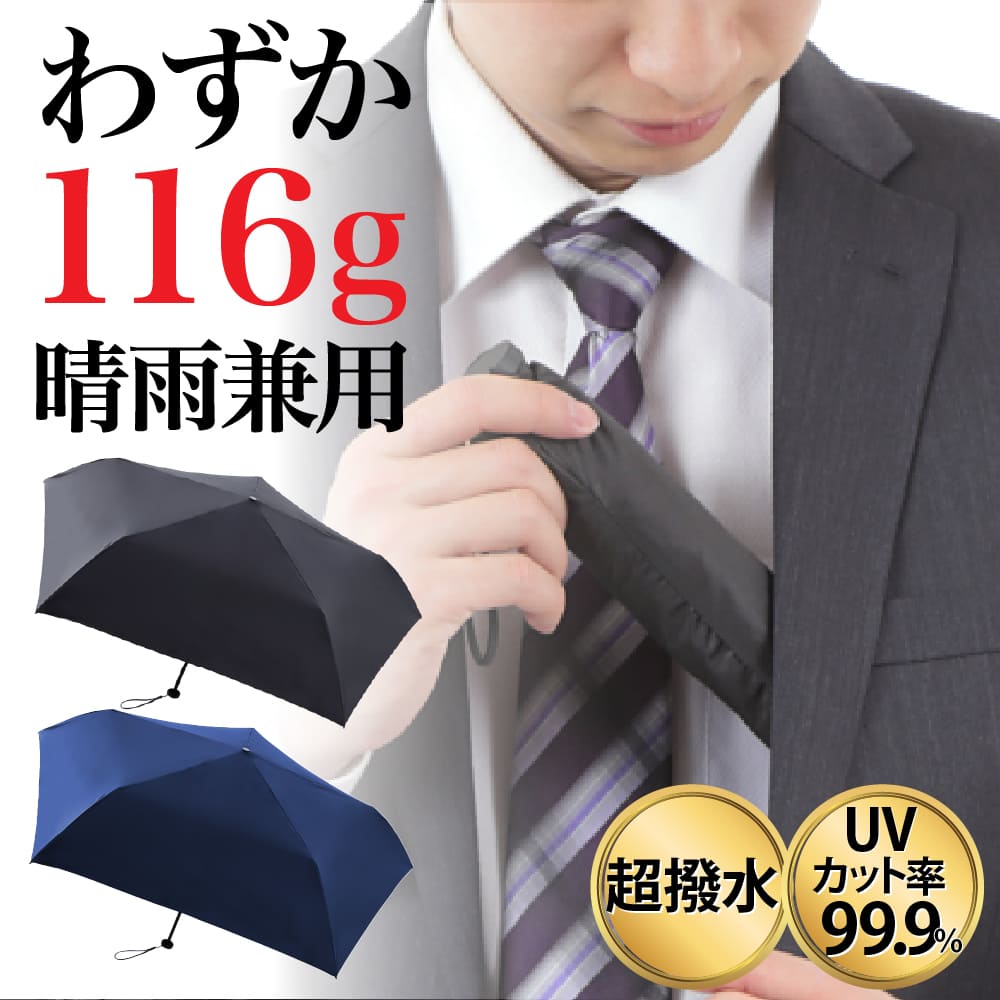 わずか
116g
晴雨兼用

超撥水

UV
カット率
99.9%